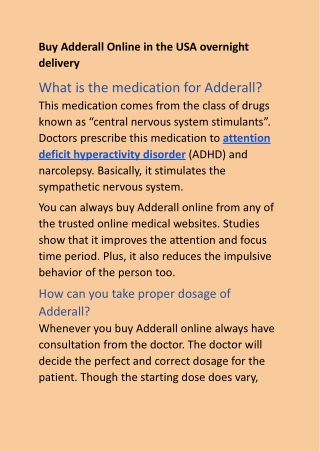 Buy Adderall Online in the USA overnight delivery

What is the medication for Adderall?

This medication comes from the class of drugs known as “central nervous system stimulants”. Doctors prescribe this medication to attention deficit hyperactivity disorder (ADHD) and narcolepsy. Basically, it stimulates the sympathetic nervous system.

You can always buy Adderall online from any of the trusted online medical websites. Studies show that it improves the attention and focus time period. Plus, it also reduces the impulsive behavior of the person too.

How can you take proper dosage of Adderall?

Whenever you buy Adderall online always have consultation from the doctor. The doctor will decide the perfect and correct dosage for the patient. Though the starting dose does vary,